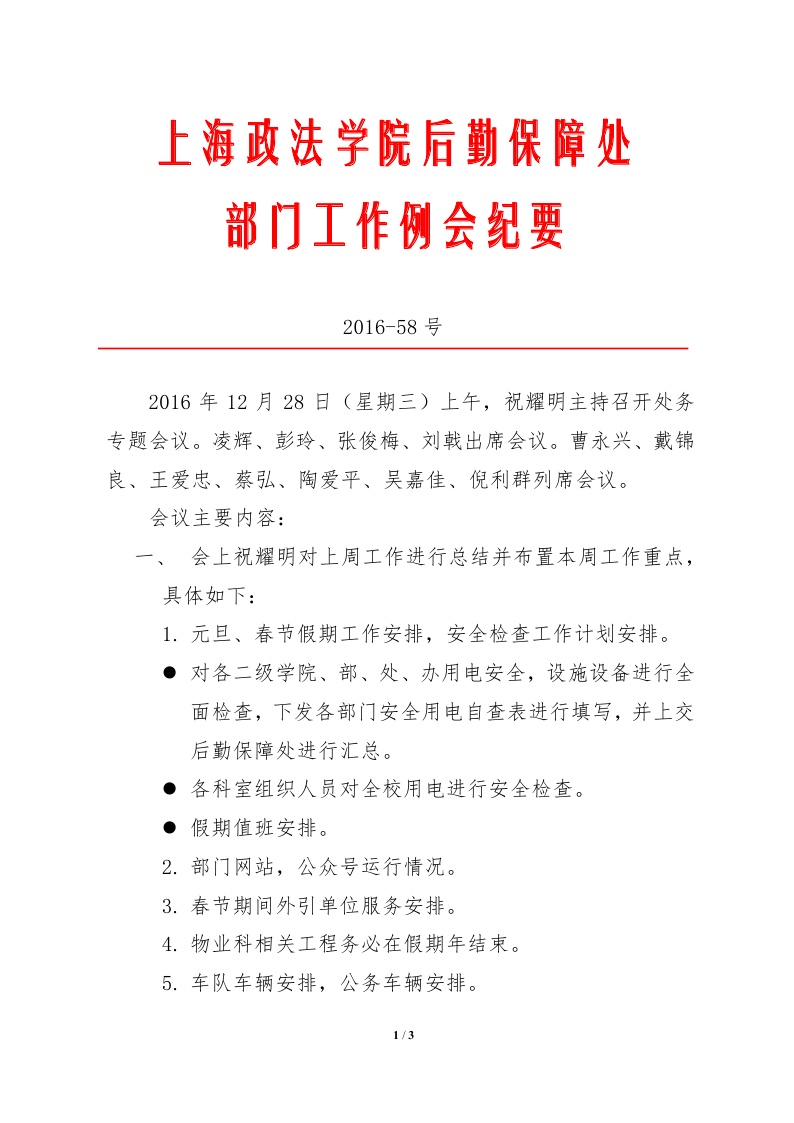 上海政法学院后勤保障处
部门工作例会纪要

2016-58 号

2016 年 12 月 28 日（星期三）上午，祝耀明主持召开处务专题会议。凌辉、彭玲、张俊梅、刘戟出席会议。曹永兴、戴锦良、王爱忠、蔡弘、陶爱平、吴嘉佳、倪利群列席会议。

会议主要内容：

一、 会上祝耀明对上周工作进行总结并布置本周工作重点，具体如下：

1. 元旦、春节假期工作安排，安全检查工作计划安排。

● 对各二级学院、部、处、办用电安全，设施设备进行全面检查，下发各部门安全用电自查表进行填写，并上交后勤保障处进行汇总。

● 各科室组织人员对全校用电进行安全检查。

● 假期值班安排。

2. 部门网站，公众号运行情况。

3. 春节期间外引单位服务安排。

4. 物业科相关工程务必在假期年结束。

5. 车队车辆安排，公务车辆安排。

1 / 3